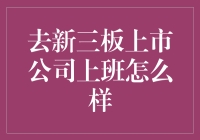 去新三板上市公司上班怎么样